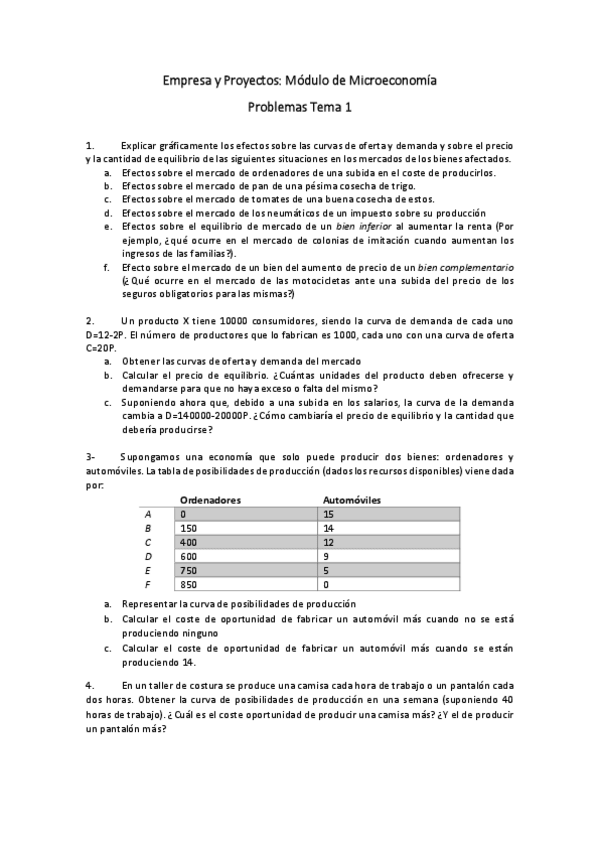 Empresa y Proyectos: Módulo de Microeconomía

Problemas Tema 1

1. Explicar gráficamente los efectos sobre las curvas de oferta y demanda y sobre el precio y la cantidad de equilibrio de las siguientes situaciones en los mercados de los bienes afectados.

a. Efectos sobre el mercado de ordenadores de una subida en el coste de producirlos.
b. Efectos sobre el mercado de pan de una pésima cosecha de trigo.
c. Efectos sobre el mercado de tomates de una buena cosecha de estos.
d. Efectos sobre el mercado de los neumáticos de un impuesto sobre su producción
e. Efectos sobre el equilibrio de mercado de un bien inferior al aumentar la renta (Por ejemplo, ¿qué ocurre en el mercado de colonias de imitación cuando aumentan los ingresos de las familias?).
f. Efecto sobre el mercado de un bien del aumento de precio de un bien complementario (¿Qué ocurre en el mercado de las motocicletas ante una subida del precio de los seguros obligatorios para las mismas?)

2. Un producto X tiene 10000 consumidores, siendo la curva de demanda de cada uno D=12-2P. El número de productores que lo fabrican es 1000, cada uno con una curva de oferta C=20P.

a. Obtener las curvas de oferta y demanda del mercado
b. Calcular el precio de equilibrio. ¿Cuántas unidades del producto deben ofrecerse y demandarse para que no haya exceso o falta del mismo?
c. Suponiendo ahora que, debido a una subida en los salarios, la curva de la demanda cambia a D=140000-20000P. ¿Cómo cambiaría el precio de equilibrio y la cantidad que debería producirse?

3- Supongamos una economía que solo puede producir dos bienes: ordenadores y automóviles. La tabla de posibilidades de producción (dados los recursos disponibles) viene dada por:

| | Ordenadores | Automóviles |
|---|---|---|
| A | 0 | 15 |
| B | 150 | 14 |
| C | 400 | 12 |
| D | 600 | 9 |
| E | 750 | 5 |
| F | 850 | 0 |

a. Representar la curva de posibilidades de producción
b. Calcular el coste de oportunidad de fabricar un automóvil más cuando no se está produciendo ninguno
c. Calcular el coste de oportunidad de fabricar un automóvil más cuando se están produciendo 14.

4. En un taller de costura se produce una camisa cada hora de trabajo o un pantalón cada dos horas. Obtener la curva de posibilidades de producción en una semana (suponiendo 40 horas de trabajo). ¿Cuál es el coste oportunidad de producir una camisa más? ¿Y el de producir un pantalón más?